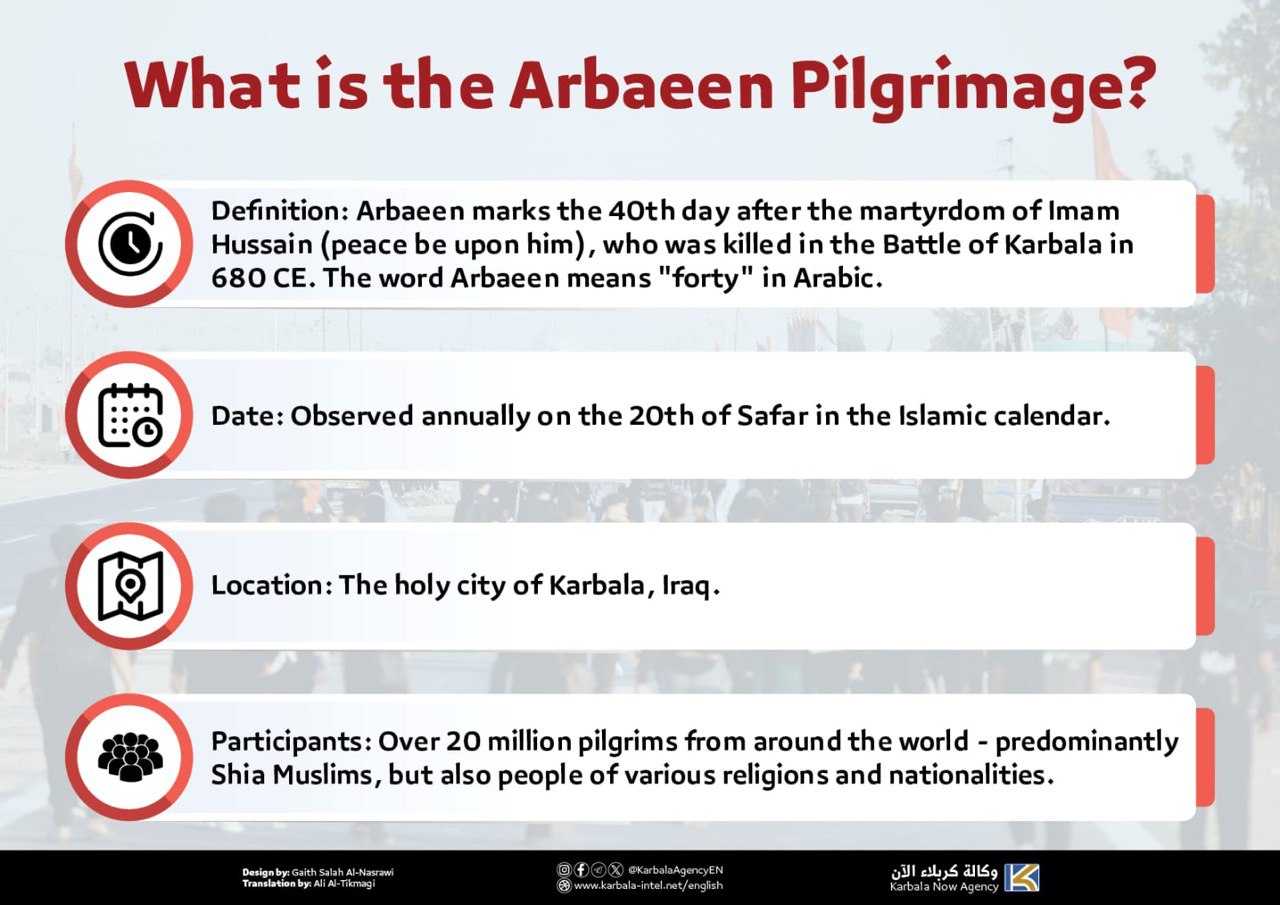 What is the Arbaeen Pilgrimage?

Definition: Arbaeen marks the 40th day after the martyrdom of Imam Hussain (peace be upon him), who was killed in the Battle of Karbala in 680 CE. The word Arbaeen means "forty" in Arabic.

Date: Observed annually on the 20th of Safar in the Islamic calendar.

Location: The holy city of Karbala, Iraq.

Participants: Over 20 million pilgrims from around the world - predominantly Shia Muslims, but also people of various religions and nationalities.

Design by: Gaith Salah Al-Nasrawi
Translation by: Ali Al-Tikmagi

@KarbalaAgencyEN
www.karbala-intel.net/english

وكالة كربلاء الآن
Karbala Now Agency